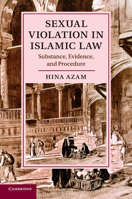 SEXUAL VIOLATION IN ISLAMIC LAW

Substance, Evidence, and Procedure

HINA AZAM

CAMBRIDGE